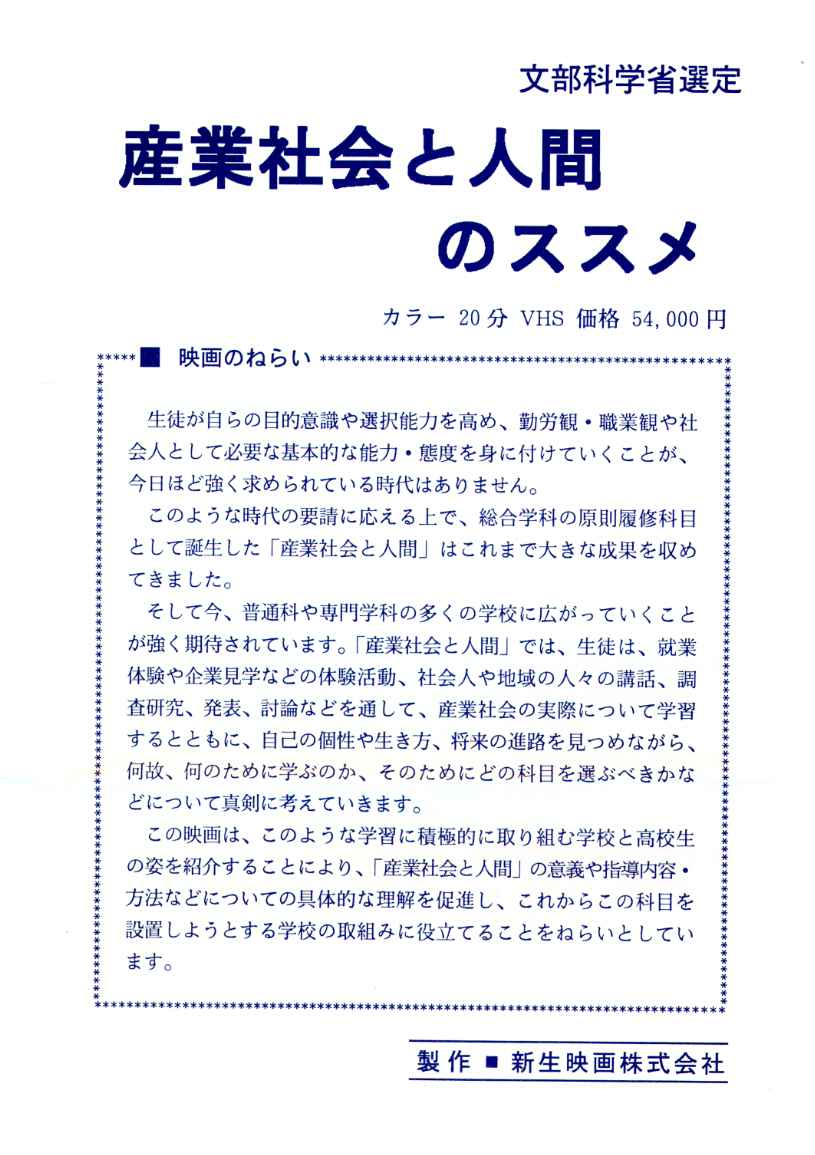 文部科学省選定

産業社会と人間
のススメ

カラー 20分 VHS 価格 54,000円

■ 映画のねらい

生徒が自らの目的意識や選択能力を高め、勤労観・職業観や社会人として必要な基本的な能力・態度を身に付けていくことが、今日ほど強く求められている時代はありません。

このような時代の要請に応える上で、総合学科の原則履修科目として誕生した「産業社会と人間」はこれまで大きな成果を収めてきました。

そして今、普通科や専門学科の多くの学校に広がっていくことが強く期待されています。「産業社会と人間」では、生徒は、就業体験や企業見学などの体験活動、社会人や地域の人々の講話、調査研究、発表、討論などを通して、産業社会の実際について学習するとともに、自己の個性や生き方、将来の進路を見つめながら、何故、何のために学ぶのか、そのためにどの科目を選ぶべきかなどについて真剣に考えていきます。

この映画は、このような学習に積極的に取り組む学校と高校生の姿を紹介することにより、「産業社会と人間」の意義や指導内容・方法などについての具体的な理解を促進し、これからこの科目を設置しようとする学校の取組みに役立てることをねらいとしています。

製作 ■ 新生映画株式会社